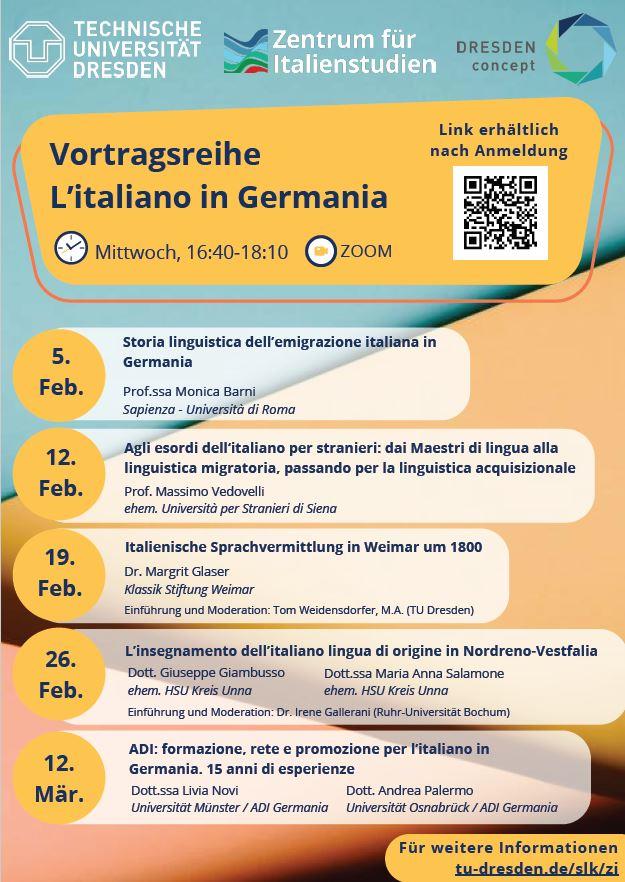 TECHNISCHE UNIVERSITÄT DRESDEN

Zentrum für Italienstudien

DRESDEN concept

Vortragsreihe L'italiano in Germania

Mittwoch, 16:40-18:10

ZOOM

Link erhältlich nach Anmeldung

5. Feb.

Storia linguistica dell'emigrazione italiana in Germania

Prof.ssa Monica Barni
Sapienza - Università di Roma

12. Feb.

Agli esordi dell'italiano per stranieri: dai Maestri di lingua alla linguistica migratoria, passando per la linguistica acquisizionale

Prof. Massimo Vedovelli
ehem. Università per Stranieri di Siena

19. Feb.

Italienische Sprachvermittlung in Weimar um 1800

Dr. Margrit Glaser
Klassik Stiftung Weimar

Einführung und Moderation: Tom Weidensdorfer, M.A. (TU Dresden)

26. Feb.

L'insegnamento dell'italiano lingua di origine in Nordreno-Vestfalia

Dott. Giuseppe Giambusso
ehem. HSU Kreis Unna

Dott.ssa Maria Anna Salamone
ehem. HSU Kreis Unna

Einführung und Moderation: Dr. Irene Gallerani (Ruhr-Universität Bochum)

12. Mär.

ADI: formazione, rete e promozione per l'italiano in Germania. 15 anni di esperienze

Dott.ssa Livia Novi
Universität Münster / ADI Germania

Dott. Andrea Palermo
Universität Osnabrück / ADI Germania

Für weitere Informationen
tu-dresden.de/slk/zi